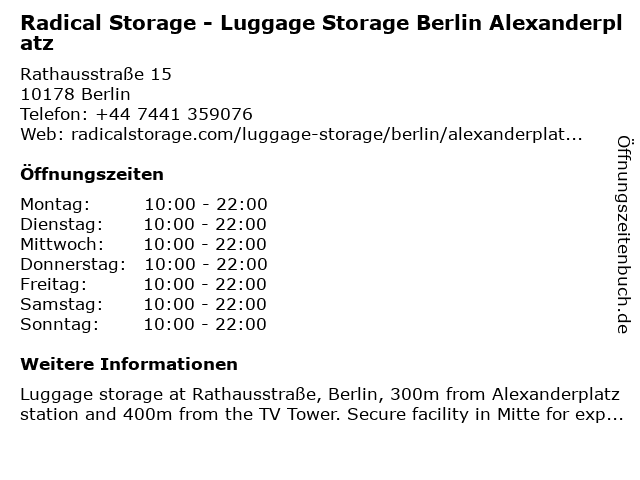 Radical Storage - Luggage Storage Berlin Alexanderplatz

Rathausstraße 15
10178 Berlin
Telefon: +44 7441 359076
Web: radicalstorage.com/luggage-storage/berlin/alexanderplat...

Öffnungszeiten

Montag: 10:00 - 22:00
Dienstag: 10:00 - 22:00
Mittwoch: 10:00 - 22:00
Donnerstag: 10:00 - 22:00
Freitag: 10:00 - 22:00
Samstag: 10:00 - 22:00
Sonntag: 10:00 - 22:00

Weitere Informationen

Luggage storage at Rathausstraße, Berlin, 300m from Alexanderplatz station and 400m from the TV Tower. Secure facility in Mitte for exp...

Öffnungszeitenbuch.de